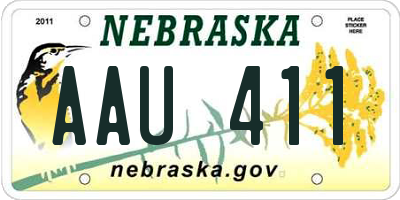 2011

NEBRASKA

PLACE STICKER HERE

AAU 411

nebraska.gov